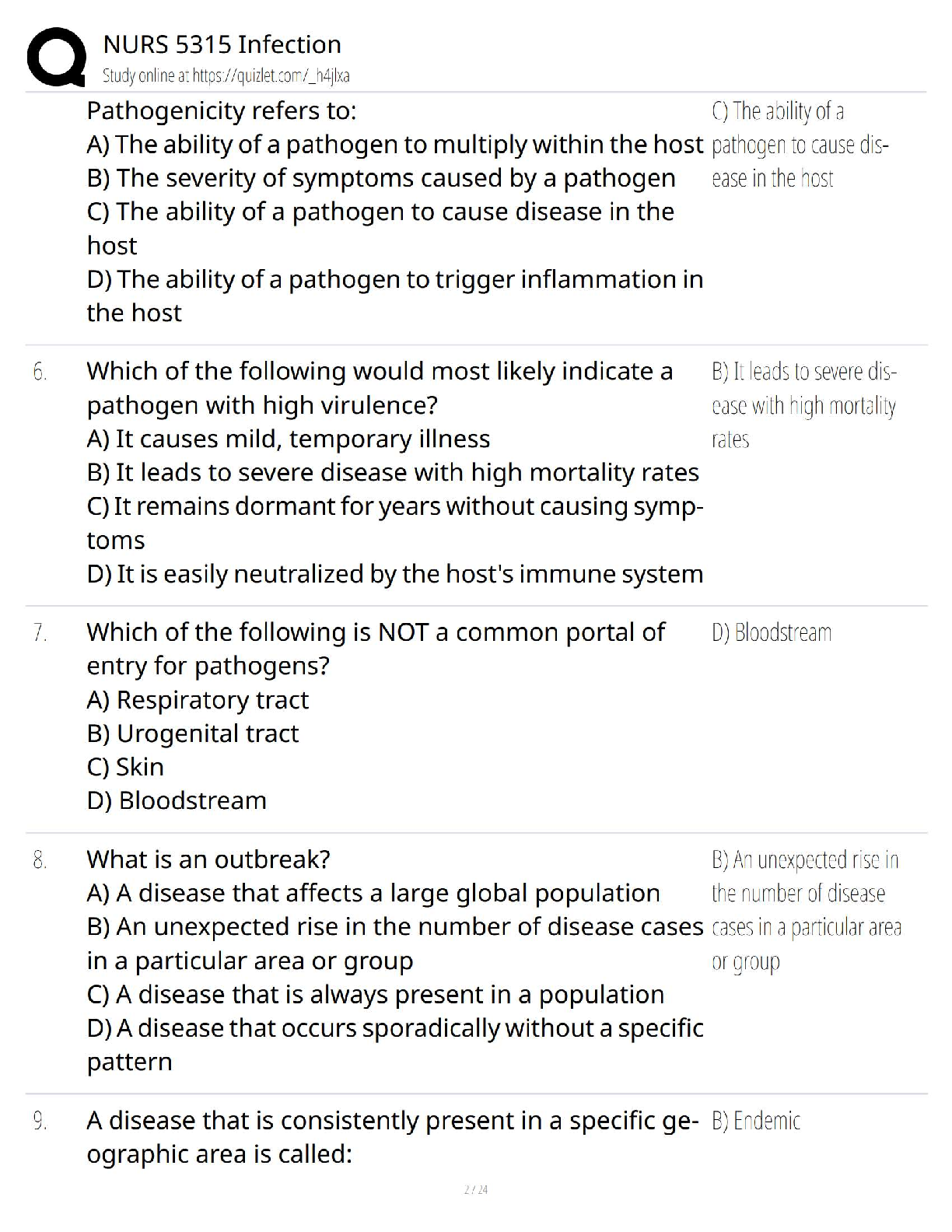 NURS 5315 Infection
Study online at https://quizlet.com/_h4jlxa

Pathogenicity refers to:
A) The ability of a pathogen to multiply within the host
B) The severity of symptoms caused by a pathogen
C) The ability of a pathogen to cause disease in the host
D) The ability of a pathogen to trigger inflammation in the host

C) The ability of a pathogen to cause disease in the host

6. Which of the following would most likely indicate a pathogen with high virulence?
A) It causes mild, temporary illness
B) It leads to severe disease with high mortality rates
C) It remains dormant for years without causing symptoms
D) It is easily neutralized by the host's immune system

B) It leads to severe disease with high mortality rates

7. Which of the following is NOT a common portal of entry for pathogens?
A) Respiratory tract
B) Urogenital tract
C) Skin
D) Bloodstream

D) Bloodstream

8. What is an outbreak?
A) A disease that affects a large global population
B) An unexpected rise in the number of disease cases in a particular area or group
C) A disease that is always present in a population
D) A disease that occurs sporadically without a specific pattern

B) An unexpected rise in the number of disease cases in a particular area or group

9. A disease that is consistently present in a specific geographic area is called:

B) Endemic

2 / 24